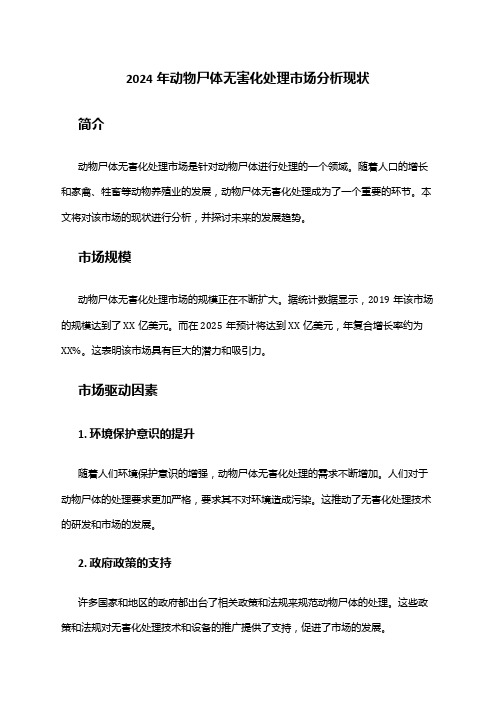 2024 年动物尸体无害化处理市场分析现状

简介

动物尸体无害化处理市场是针对动物尸体进行处理的一个领域。随着人口的增长和家禽、牲畜等动物养殖业的发展，动物尸体无害化处理成为了一个重要的环节。本文将对该市场的现状进行分析，并探讨未来的发展趋势。

市场规模

动物尸体无害化处理市场的规模正在不断扩大。据统计数据显示，2019 年该市场的规模达到了 XX 亿美元。而在 2025 年预计将达到 XX 亿美元，年复合增长率约为 XX%。这表明该市场具有巨大的潜力和吸引力。

市场驱动因素

1. 环境保护意识的提升

随着人们环境保护意识的增强，动物尸体无害化处理的需求不断增加。人们对于动物尸体的处理要求更加严格，要求其不对环境造成污染。这推动了无害化处理技术的研发和市场的发展。

2. 政府政策的支持

许多国家和地区的政府都出台了相关政策和法规来规范动物尸体的处理。这些政策和法规对无害化处理技术和设备的推广提供了支持，促进了市场的发展。